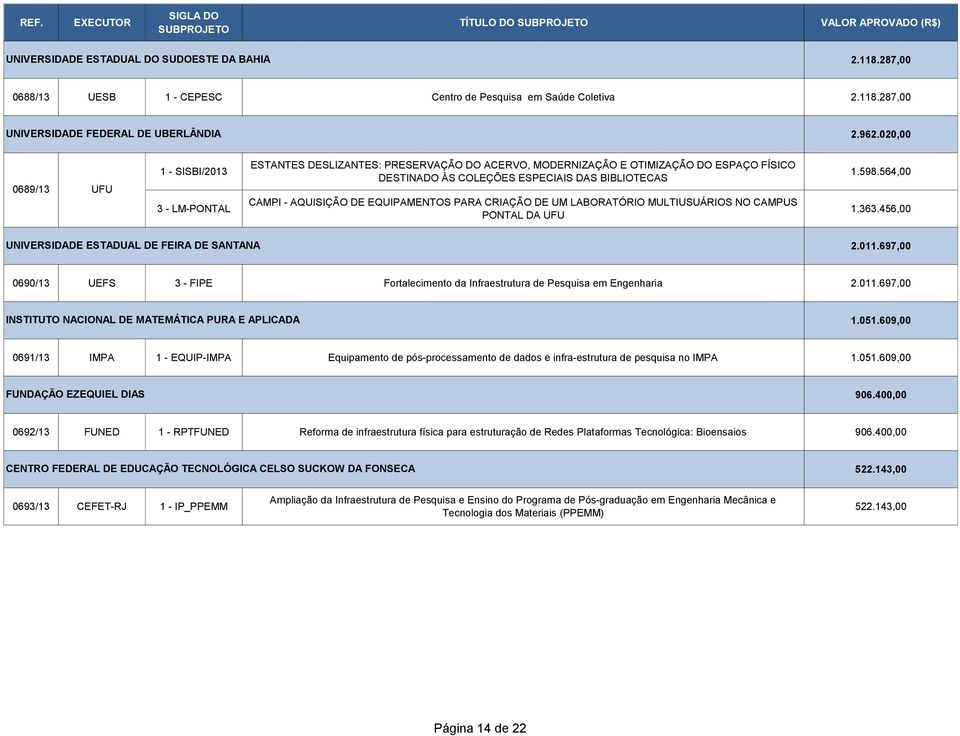 | REF. | EXECUTOR | SIGLA DO SUBPROJETO | TÍTULO DO SUBPROJETO | VALOR APROVADO (R$) |
|---|---|---|---|---|
| UNIVERSIDADE ESTADUAL DO SUDOESTE DA BAHIA | | | | 2.118.287,00 |
| 0688/13 | UESB | 1 - CEPESC | Centro de Pesquisa em Saúde Coletiva | 2.118.287,00 |
| UNIVERSIDADE FEDERAL DE UBERLÂNDIA | | | | 2.962.020,00 |
| 0689/13 | UFU | 1 - SISBI/2013 | ESTANTES DESLIZANTES: PRESERVAÇÃO DO ACERVO, MODERNIZAÇÃO E OTIMIZAÇÃO DO ESPAÇO FÍSICO DESTINADO ÀS COLEÇÕES ESPECIAIS DAS BIBLIOTECAS | 1.598.564,00 |
| | | 3 - LM-PONTAL | CAMPI - AQUISIÇÃO DE EQUIPAMENTOS PARA CRIAÇÃO DE UM LABORATÓRIO MULTIUSUÁRIOS NO CAMPUS PONTAL DA UFU | 1.363.456,00 |
| UNIVERSIDADE ESTADUAL DE FEIRA DE SANTANA | | | | 2.011.697,00 |
| 0690/13 | UEFS | 3 - FIPE | Fortalecimento da Infraestrutura de Pesquisa em Engenharia | 2.011.697,00 |
| INSTITUTO NACIONAL DE MATEMÁTICA PURA E APLICADA | | | | 1.051.609,00 |
| 0691/13 | IMPA | 1 - EQUIP-IMPA | Equipamento de pós-processamento de dados e infra-estrutura de pesquisa no IMPA | 1.051.609,00 |
| FUNDAÇÃO EZEQUIEL DIAS | | | | 906.400,00 |
| 0692/13 | FUNED | 1 - RPTFUNED | Reforma de infraestrutura física para estruturação de Redes Plataformas Tecnológica: Bioensaios | 906.400,00 |
| CENTRO FEDERAL DE EDUCAÇÃO TECNOLÓGICA CELSO SUCKOW DA FONSECA | | | | 522.143,00 |
| 0693/13 | CEFET-RJ | 1 - IP_PPEMM | Ampliação da Infraestrutura de Pesquisa e Ensino do Programa de Pós-graduação em Engenharia Mecânica e Tecnologia dos Materiais (PPEMM) | 522.143,00 |

Página 14 de 22